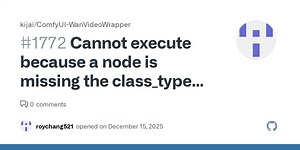 kijai/ComfyUI-WanVideoWrapper

#1772 Cannot execute because a node is missing the class_type...

0 comments

roychang521 opened on December 15, 2025